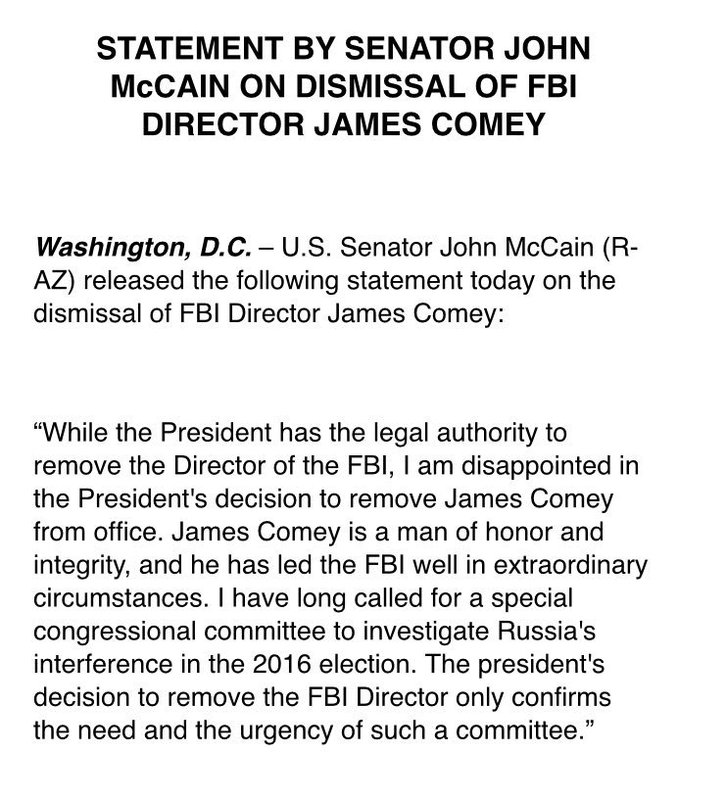 STATEMENT BY SENATOR JOHN McCAIN ON DISMISSAL OF FBI DIRECTOR JAMES COMEY

Washington, D.C. – U.S. Senator John McCain (R-AZ) released the following statement today on the dismissal of FBI Director James Comey:

“While the President has the legal authority to remove the Director of the FBI, I am disappointed in the President's decision to remove James Comey from office. James Comey is a man of honor and integrity, and he has led the FBI well in extraordinary circumstances. I have long called for a special congressional committee to investigate Russia's interference in the 2016 election. The president's decision to remove the FBI Director only confirms the need and the urgency of such a committee.”